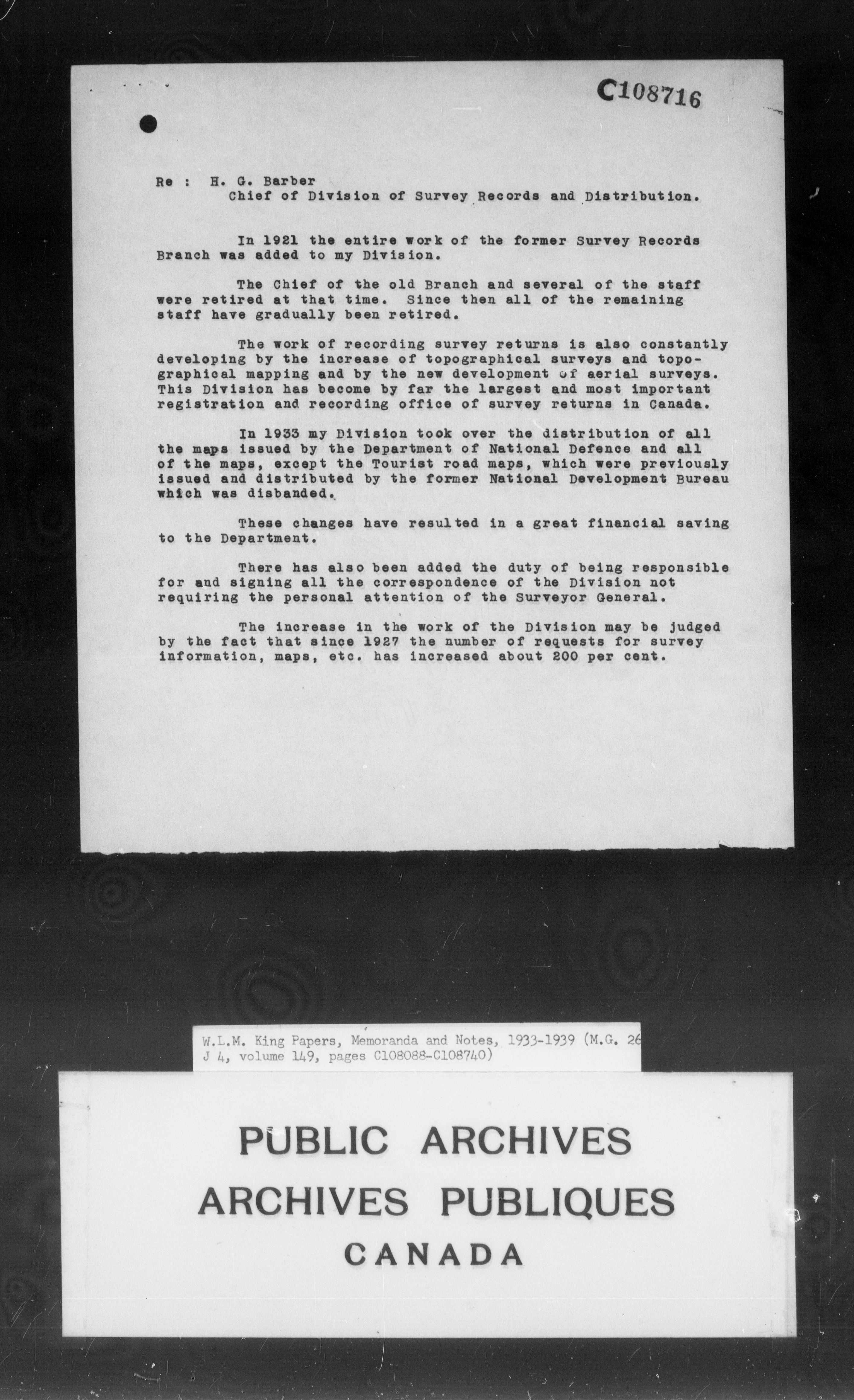 C108716

Re : H. G. Barber
Chief of Division of Survey Records and Distribution.

In 1921 the entire work of the former Survey Records Branch was added to my Division.

The Chief of the old Branch and several of the staff were retired at that time. Since then all of the remaining staff have gradually been retired.

The work of recording survey returns is also constantly developing by the increase of topographical surveys and topographical mapping and by the new development of aerial surveys. This Division has become by far the largest and most important registration and recording office of survey returns in Canada.

In 1933 my Division took over the distribution of all the maps issued by the Department of National Defence and all of the maps, except the Tourist road maps, which were previously issued and distributed by the former National Development Bureau which was disbanded.

These changes have resulted in a great financial saving to the Department.

There has also been added the duty of being responsible for and signing all the correspondence of the Division not requiring the personal attention of the Surveyor General.

The increase in the work of the Division may be judged by the fact that since 1927 the number of requests for survey information, maps, etc. has increased about 200 per cent.

W.L.M. King Papers, Memoranda and Notes, 1933-1939 (M.G. 26 J 4, volume 149, pages C108088-C108740)

PUBLIC ARCHIVES
ARCHIVES PUBLIQUES
CANADA